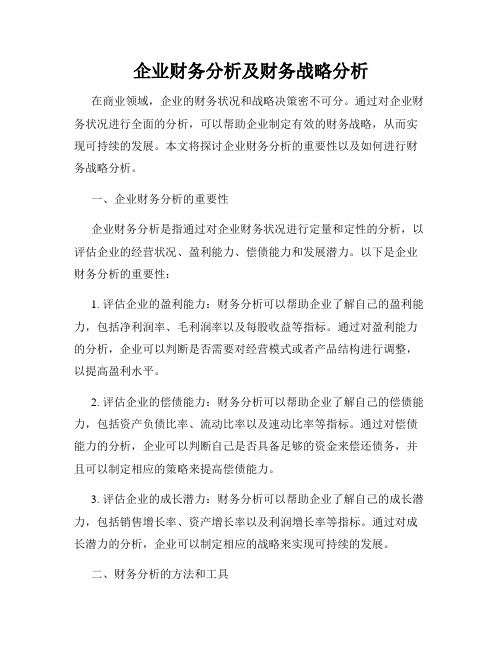 企业财务分析及财务战略分析

在商业领域，企业的财务状况和战略决策密不可分。通过对企业财务状况进行全面的分析，可以帮助企业制定有效的财务战略，从而实现可持续的发展。本文将探讨企业财务分析的重要性以及如何进行财务战略分析。

一、企业财务分析的重要性

企业财务分析是指通过对企业财务状况进行定量和定性的分析，以评估企业的经营状况、盈利能力、偿债能力和发展潜力。以下是企业财务分析的重要性：

1. 评估企业的盈利能力：财务分析可以帮助企业了解自己的盈利能力，包括净利润率、毛利润率以及每股收益等指标。通过对盈利能力的分析，企业可以判断是否需要对经营模式或者产品结构进行调整，以提高盈利水平。

2. 评估企业的偿债能力：财务分析可以帮助企业了解自己的偿债能力，包括资产负债比率、流动比率以及速动比率等指标。通过对偿债能力的分析，企业可以判断自己是否具备足够的资金来偿还债务，并且可以制定相应的策略来提高偿债能力。

3. 评估企业的成长潜力：财务分析可以帮助企业了解自己的成长潜力，包括销售增长率、资产增长率以及利润增长率等指标。通过对成长潜力的分析，企业可以制定相应的战略来实现可持续的发展。

二、财务分析的方法和工具